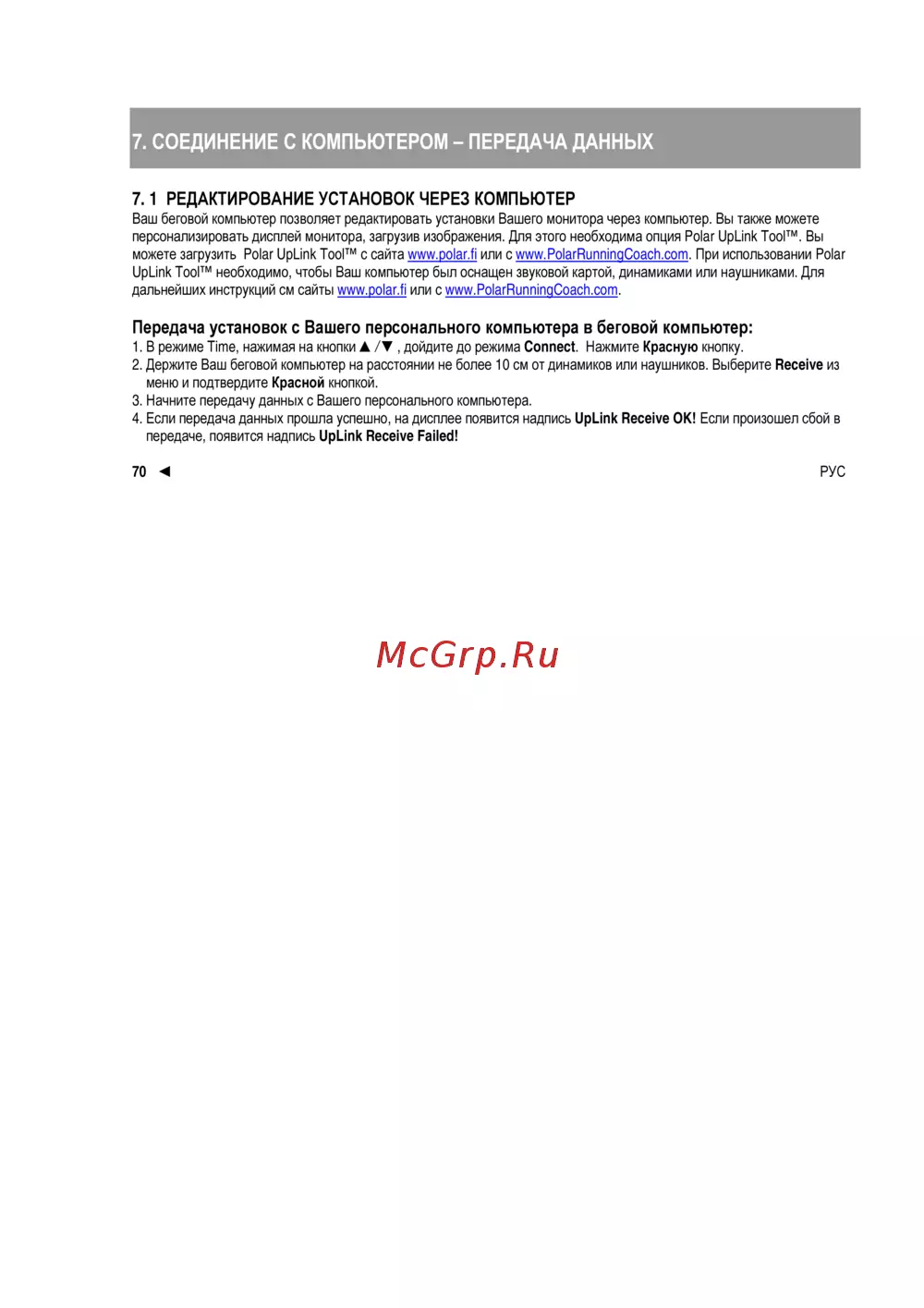 7. СОЕДИНЕНИЕ С КОМПЬЮТЕРОМ – ПЕРЕДАЧА ДАННЫХ

7. 1 РЕДАКТИРОВАНИЕ УСТАНОВОК ЧЕРЕЗ КОМПЬЮТЕР
Ваш беговой компьютер позволяет редактировать установки Вашего монитора через компьютер. Вы также можете персонализировать дисплей монитора, загрузив изображения. Для этого необходима опция Polar UpLink Tool™. Вы можете загрузить Polar UpLink Tool™ с сайта www.polar.fi или с www.PolarRunningCoach.com. При использовании Polar UpLink Tool™ необходимо, чтобы Ваш компьютер был оснащен звуковой картой, динамиками или наушниками. Для дальнейших инструкций см сайты www.polar.fi или с www.PolarRunningCoach.com.

Передача установок с Вашего персонального компьютера в беговой компьютер:
1. В режиме Time, нажимая на кнопки ▲ /▼ , дойдите до режима Connect. Нажмите Красную кнопку.
2. Держите Ваш беговой компьютер на расстоянии не более 10 см от динамиков или наушников. Выберите Receive из меню и подтвердите Красной кнопкой.
3. Начните передачу данных с Вашего персонального компьютера.
4. Если передача данных прошла успешно, на дисплее появится надпись UpLink Receive OK! Если произошел сбой в передаче, появится надпись UpLink Receive Failed!

70 ◄

РУС

McGrp.Ru